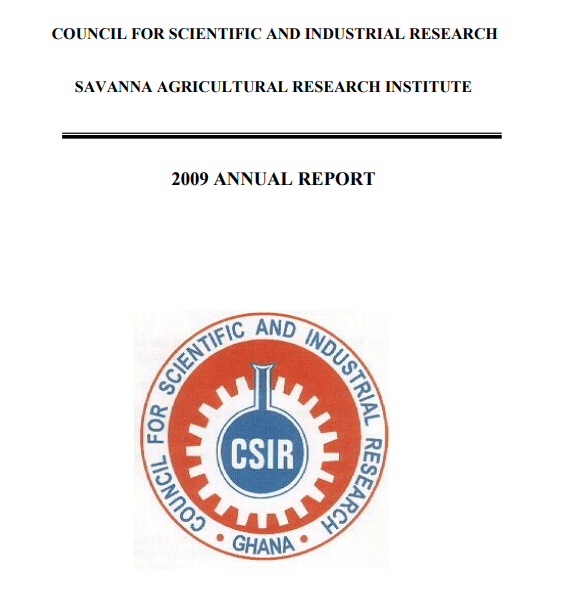 COUNCIL FOR SCIENTIFIC AND INDUSTRIAL RESEARCH

SAVANNA AGRICULTURAL RESEARCH INSTITUTE

2009 ANNUAL REPORT

COUNCIL FOR SCIENTIFIC AND INDUSTRIAL RESEARCH

CSIR

• GHANA •